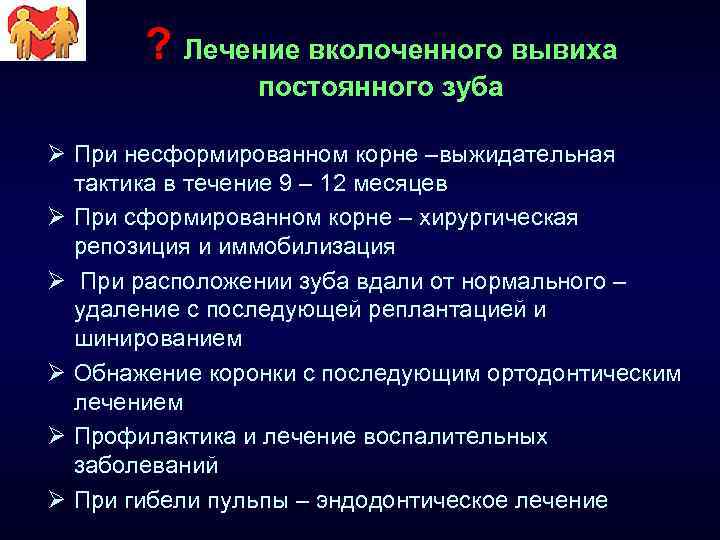 ? Лечение вколоченного вывиха постоянного зуба

➢ При несформированном корне –выжидательная тактика в течение 9 – 12 месяцев

➢ При сформированном корне – хирургическая репозиция и иммобилизация

➢ При расположении зуба вдали от нормального – удаление с последующей реплантацией и шинированием

➢ Обнажение коронки с последующим ортодонтическим лечением

➢ Профилактика и лечение воспалительных заболеваний

➢ При гибели пульпы – эндодонтическое лечение